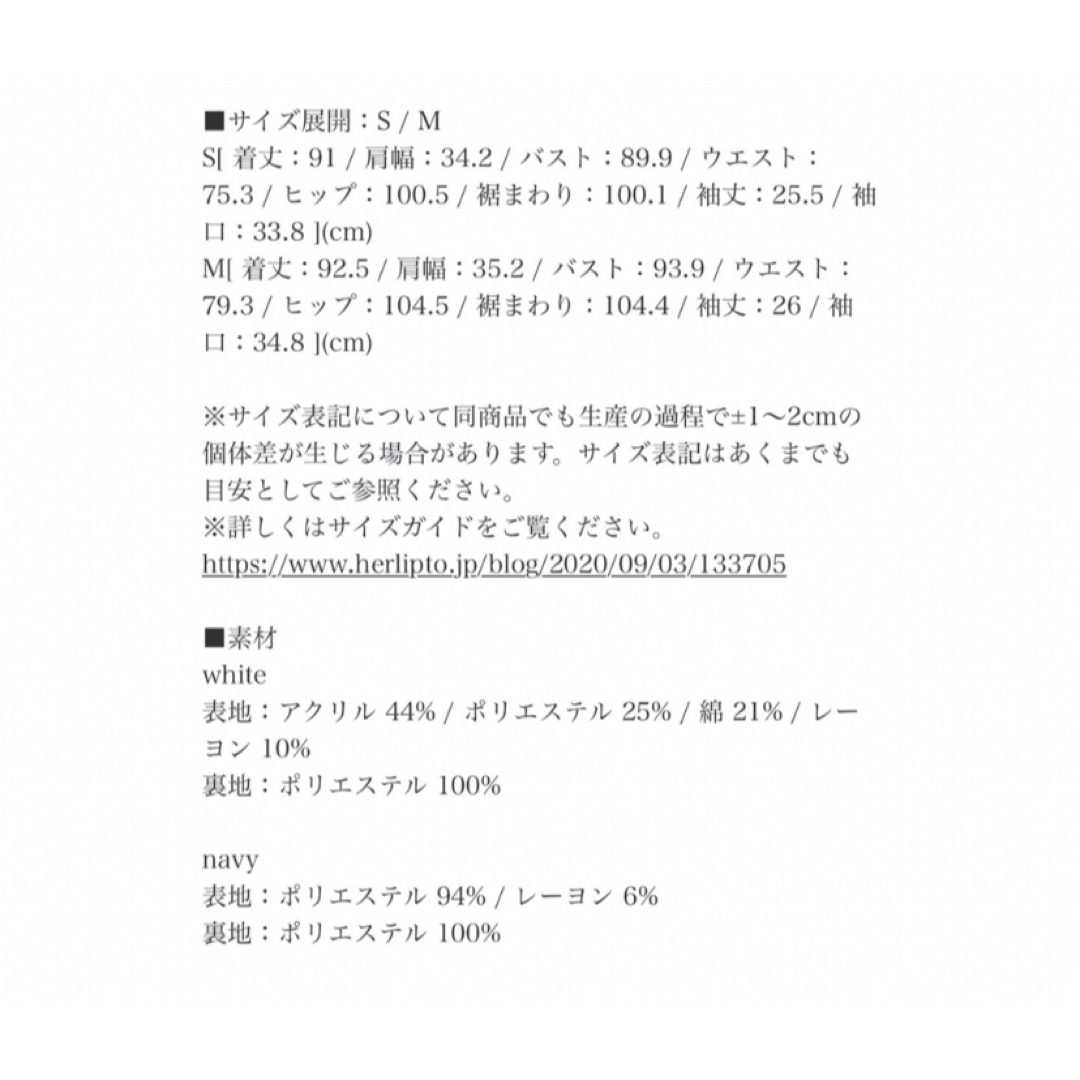 ■サイズ展開：S / M
S[ 着丈：91 / 肩幅：34.2 / バスト：89.9 / ウエスト：75.3 / ヒップ：100.5 / 裾まわり：100.1 / 袖丈：25.5 / 袖口：33.8 ](cm)
M[ 着丈：92.5 / 肩幅：35.2 / バスト：93.9 / ウエスト：79.3 / ヒップ：104.5 / 裾まわり：104.4 / 袖丈：26 / 袖口：34.8 ](cm)

※サイズ表記について同商品でも生産の過程で±1〜2cmの個体差が生じる場合があります。サイズ表記はあくまでも目安としてご参照ください。
※詳しくはサイズガイドをご覧ください。
https://www.herlipto.jp/blog/2020/09/03/133705

■素材
white
表地：アクリル 44% / ポリエステル 25% / 綿 21% / レーヨン 10%
裏地：ポリエステル 100%

navy
表地：ポリエステル 94% / レーヨン 6%
裏地：ポリエステル 100%